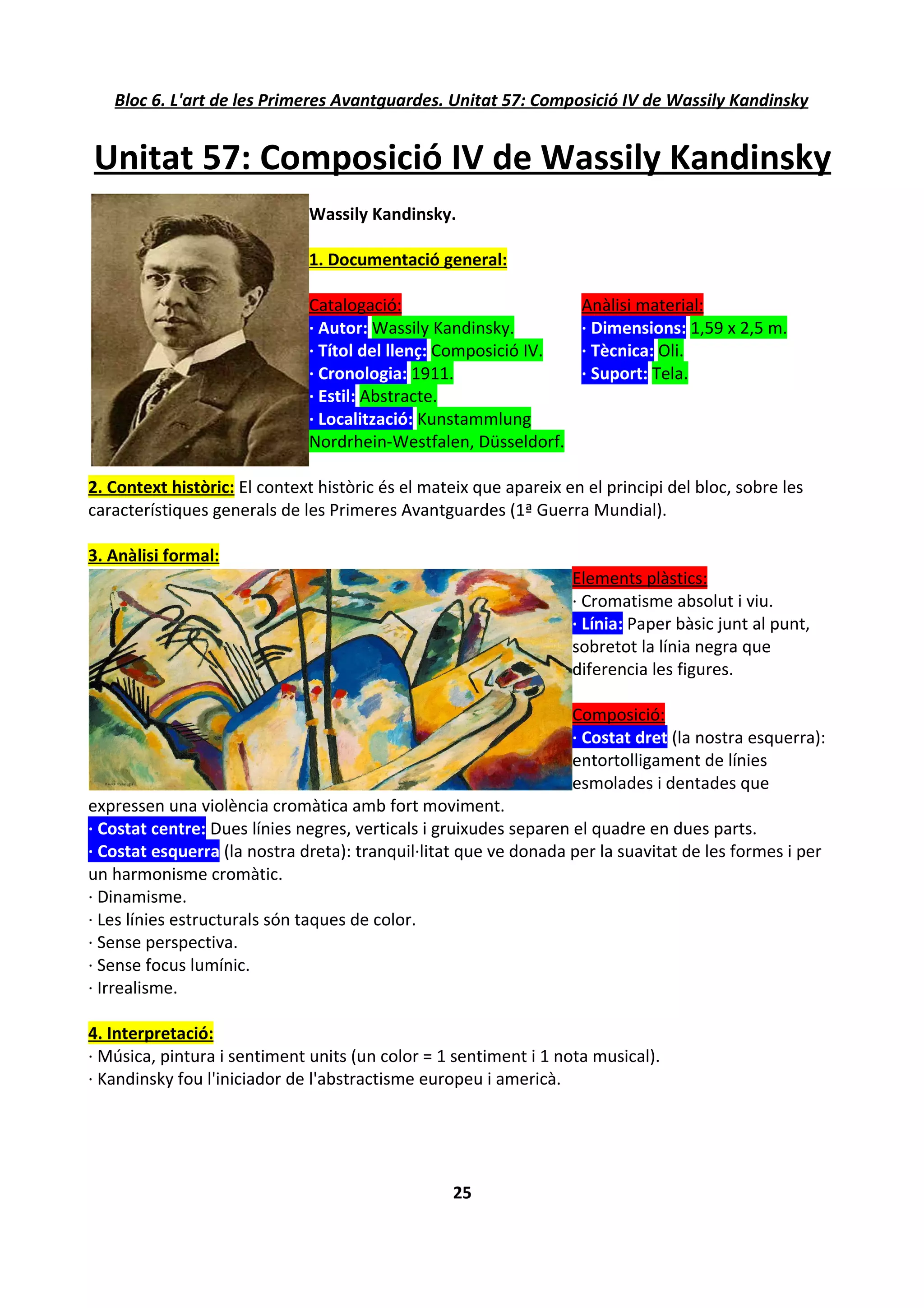 Bloc 6. L'art de les Primeres Avantguardes. Unitat 57: Composició IV de Wassily Kandinsky

Unitat 57: Composició IV de Wassily Kandinsky

Wassily Kandinsky.

1. Documentació general:

Catalogació:
· Autor: Wassily Kandinsky.
· Títol del llenç: Composició IV.
· Cronologia: 1911.
· Estil: Abstracte.
· Localització: Kunstammlung Nordrhein-Westfalen, Düsseldorf.

Anàlisi material:
· Dimensions: 1,59 x 2,5 m.
· Tècnica: Oli.
· Suport: Tela.

2. Context històric: El context històric és el mateix que apareix en el principi del bloc, sobre les característiques generals de les Primeres Avantguardes (1ª Guerra Mundial).

3. Anàlisi formal:

Elements plàstics:
· Cromatisme absolut i viu.
· Línia: Paper bàsic junt al punt, sobretot la línia negra que diferencia les figures.

Composició:
· Costat dret (la nostra esquerra): entortolligament de línies esmolades i dentades que expressen una violència cromàtica amb fort moviment.
· Costat centre: Dues línies negres, verticals i gruixudes separen el quadre en dues parts.
· Costat esquerra (la nostra dreta): tranquil·litat que ve donada per la suavitat de les formes i per un harmonisme cromàtic.
· Dinamisme.
· Les línies estructurals són taques de color.
· Sense perspectiva.
· Sense focus lumínic.
· Irrealisme.

4. Interpretació:
· Música, pintura i sentiment units (un color = 1 sentiment i 1 nota musical).
· Kandinsky fou l'iniciador de l'abstractisme europeu i americà.

25